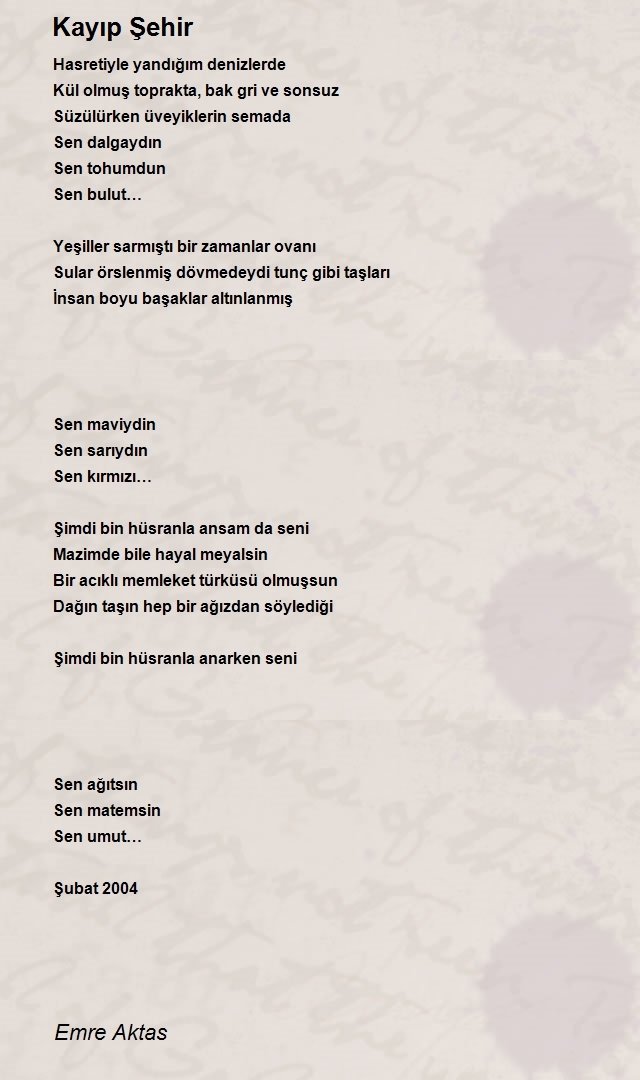 Kayıp Şehir

Hasretiyle yandığım denizlerde
Kül olmuş toprakta, bak gri ve sonsuz
Süzülürken üveyiklerin semada
Sen dalgaydın
Sen tohumdun
Sen bulut…

Yeşiller sarmıştı bir zamanlar ovanı
Sular örslenmiş dövmedeydi tunç gibi taşları
İnsan boyu başaklar altınlanmış

Sen maviydin
Sen sarıydın
Sen kırmızı…

Şimdi bin hüsranla ansam da seni
Mazimde bile hayal meyalsin
Bir acıklı memleket türküsü olmuşsun
Dağın taşın hep bir ağızdan söylediği

Şimdi bin hüsranla anarken seni

Sen ağıtsın
Sen matemsin
Sen umut…

Şubat 2004

Emre Aktas